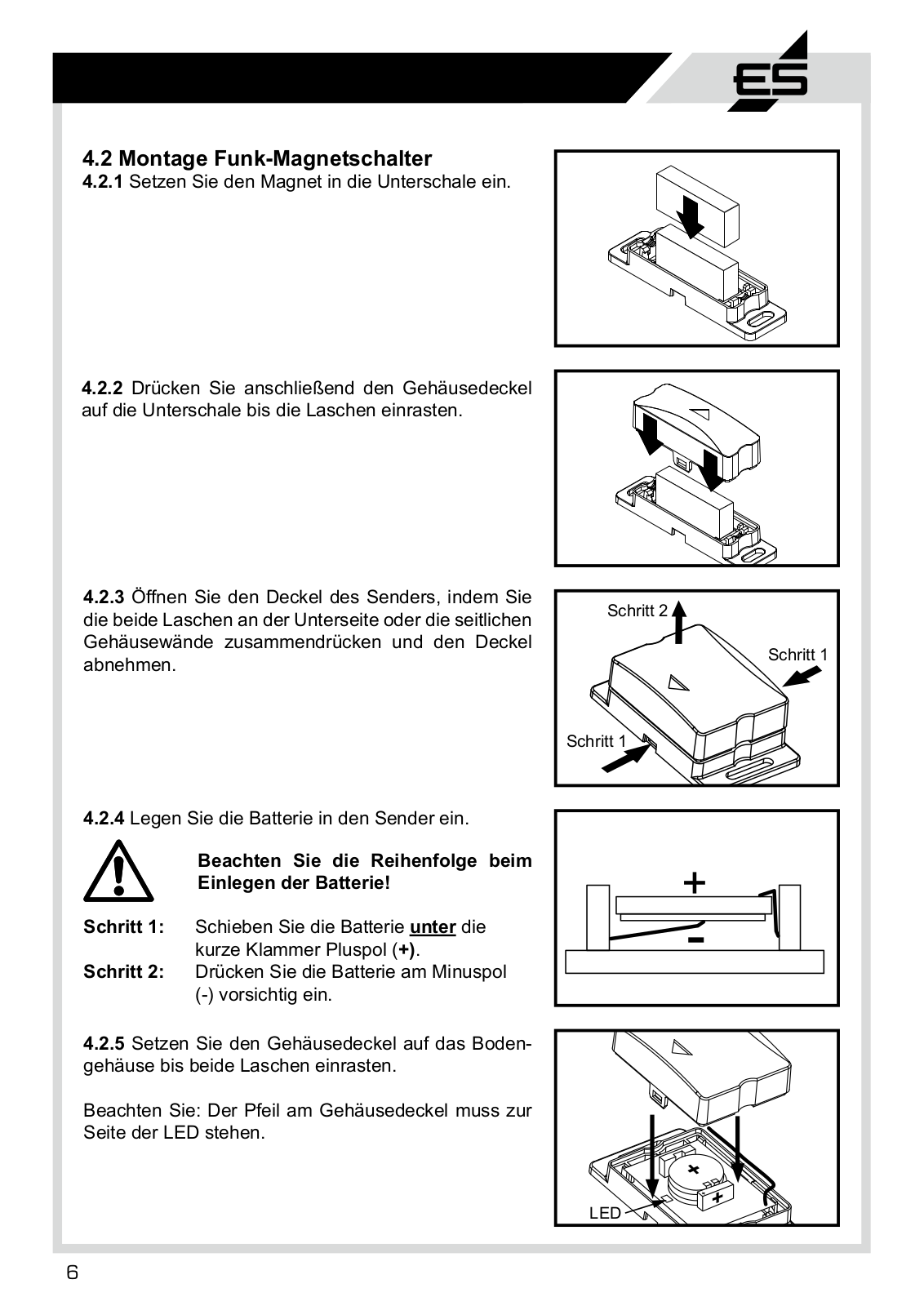 ES

4.2 Montage Funk-Magnetschalter

4.2.1 Setzen Sie den Magnet in die Unterschale ein.

4.2.2 Drücken Sie anschließend den Gehäusedeckel auf die Unterschale bis die Laschen einrasten.

4.2.3 Öffnen Sie den Deckel des Senders, indem Sie die beide Laschen an der Unterseite oder die seitlichen Gehäusewände zusammendrücken und den Deckel abnehmen.

Schritt 2

Schritt 1

Schritt 1

4.2.4 Legen Sie die Batterie in den Sender ein.

Beachten Sie die Reihenfolge beim Einlegen der Batterie!

Schritt 1: Schieben Sie die Batterie unter die kurze Klammer Pluspol (+).

Schritt 2: Drücken Sie die Batterie am Minuspol (-) vorsichtig ein.

+

-

4.2.5 Setzen Sie den Gehäusedeckel auf das Bodengehäuse bis beide Laschen einrasten.

Beachten Sie: Der Pfeil am Gehäusedeckel muss zur Seite der LED stehen.

+

+

LED

6